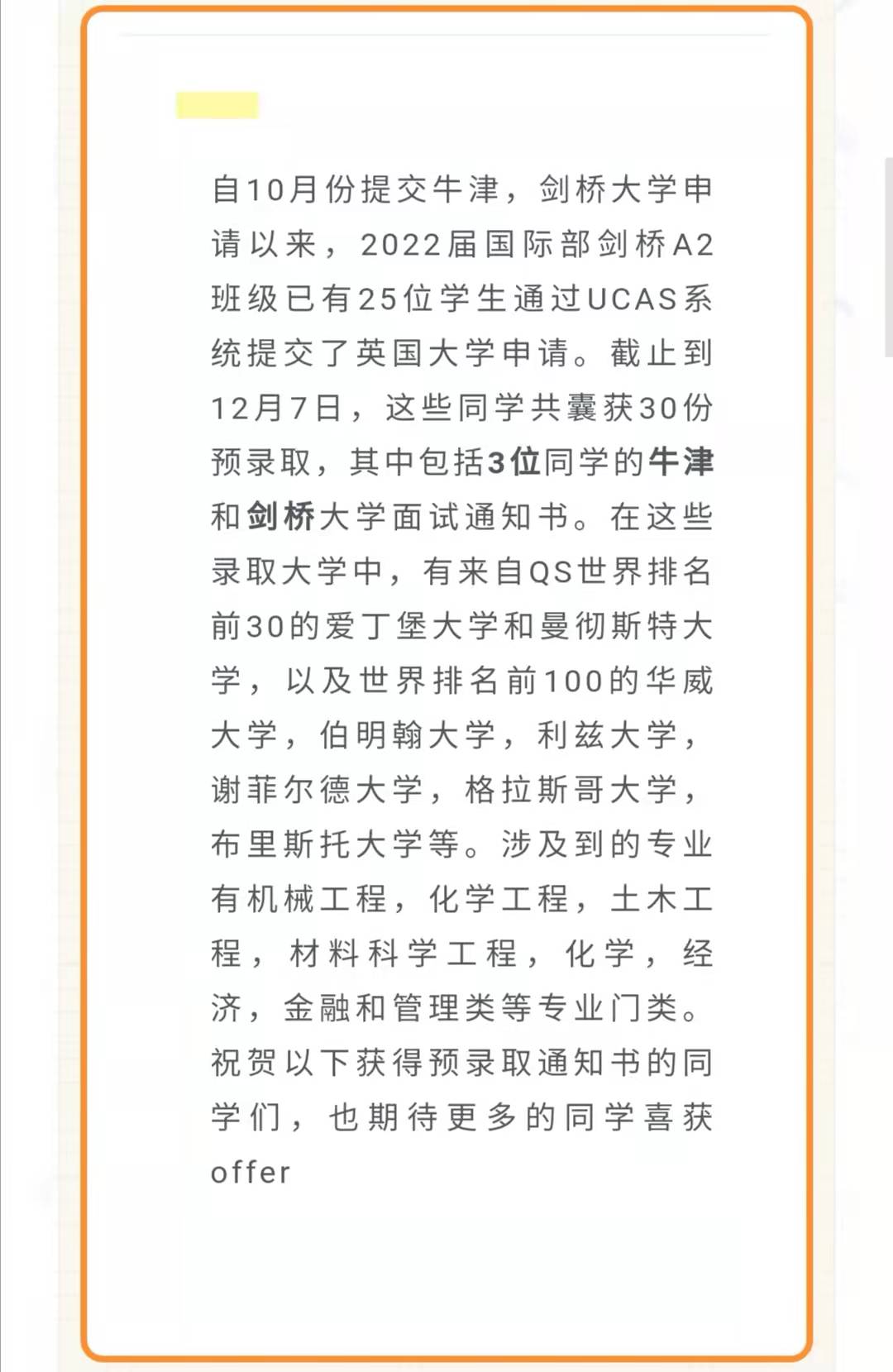 自10月份提交牛津，剑桥大学申请以来，2022届国际部剑桥A2班级已有25位学生通过UCAS系统提交了英国大学申请。截止到12月7日，这些同学共囊获30份预录取，其中包括3位同学的牛津和剑桥大学面试通知书。在这些录取大学中，有来自QS世界排名前30的爱丁堡大学和曼彻斯特大学，以及世界排名前100的华威大学，伯明翰大学，利兹大学，谢菲尔德大学，格拉斯哥大学，布里斯托大学等。涉及到的专业有机械工程，化学工程，土木工程，材料科学工程，化学，经济，金融和管理类等专业门类。祝贺以下获得预录取通知书的同学们，也期待更多的同学喜获offer